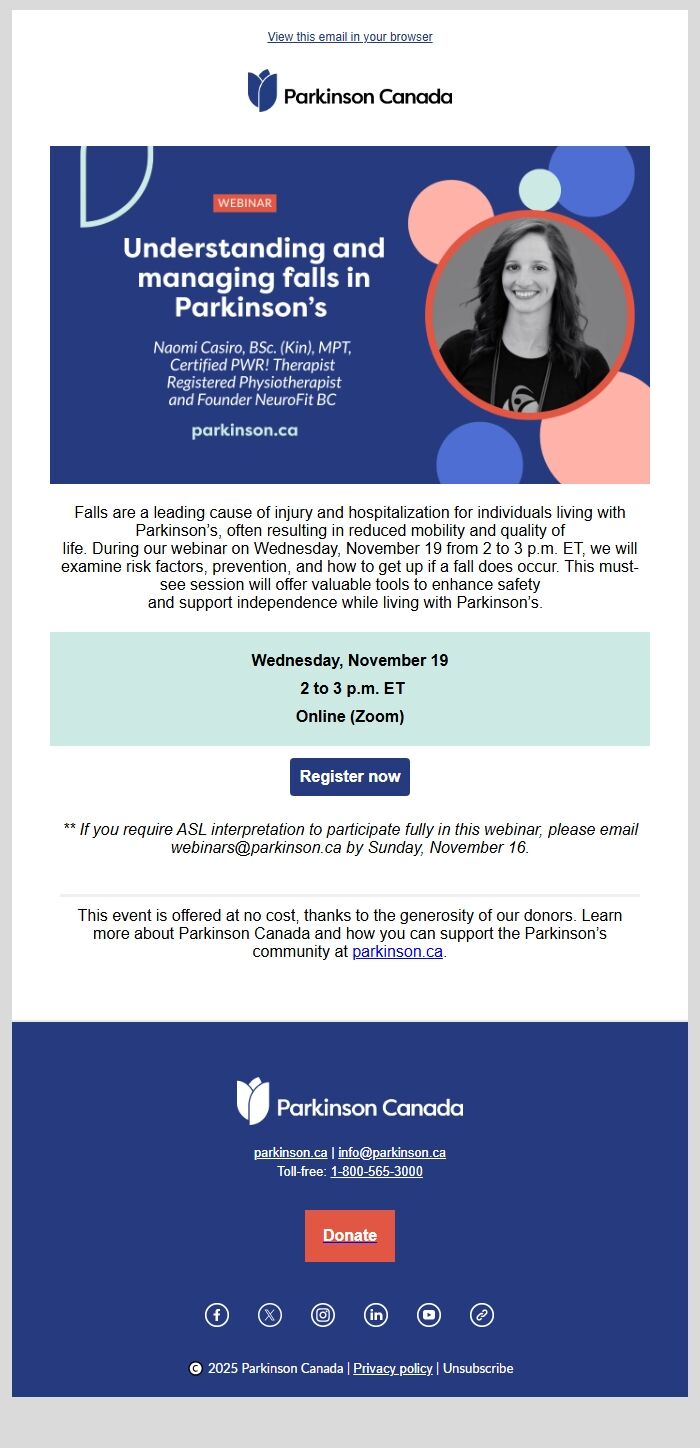 View this email in your browser

Parkinson Canada

WEBINAR

Understanding and managing falls in Parkinson's

Naomi Casiro, BSc. (Kin), MPT, Certified PWR! Therapist Registered Physiotherapist and Founder NeuroFit BC

parkinson.ca

Falls are a leading cause of injury and hospitalization for individuals living with Parkinson's, often resulting in reduced mobility and quality of life. During our webinar on Wednesday, November 19 from 2 to 3 p.m. ET, we will examine risk factors, prevention, and how to get up if a fall does occur. This must-see session will offer valuable tools to enhance safety and support independence while living with Parkinson's.

Wednesday, November 19

2 to 3 p.m. ET

Online (Zoom)

Register now

** If you require ASL interpretation to participate fully in this webinar, please email webinars@parkinson.ca by Sunday, November 16.

This event is offered at no cost, thanks to the generosity of our donors. Learn more about Parkinson Canada and how you can support the Parkinson's community at parkinson.ca.

Parkinson Canada

parkinson.ca | info@parkinson.ca
Toll-free: 1-800-565-3000

Donate

© 2025 Parkinson Canada | Privacy policy | Unsubscribe